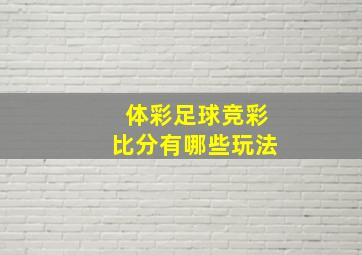 体彩足球竞彩
比分有哪些玩法